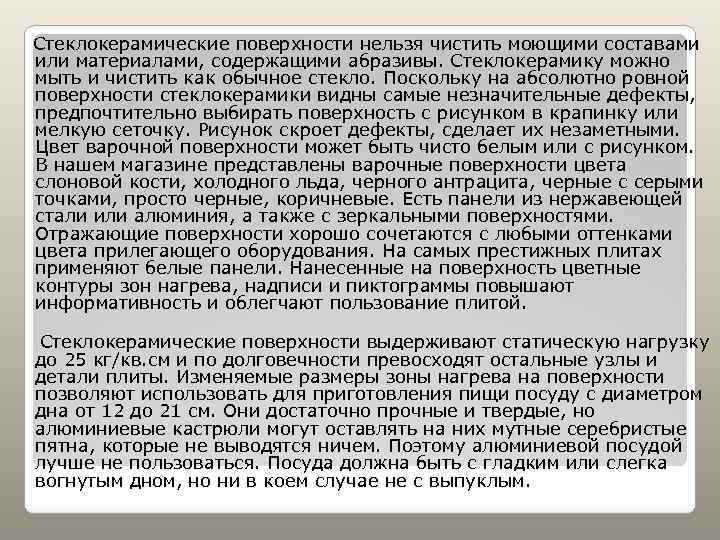 Стеклокерамические поверхности нельзя чистить моющими составами или материалами, содержащими абразивы. Стеклокерамику можно мыть и чистить как обычное стекло. Поскольку на абсолютно ровной поверхности стеклокерамики видны самые незначительные дефекты, предпочтительно выбирать поверхность с рисунком в крапинку или мелкую сеточку. Рисунок скроет дефекты, сделает их незаметными. Цвет варочной поверхности может быть чисто белым или с рисунком. В нашем магазине представлены варочные поверхности цвета слоновой кости, холодного льда, черного антрацита, черные с серыми точками, просто черные, коричневые. Есть панели из нержавеющей стали или алюминия, а также с зеркальными поверхностями. Отражающие поверхности хорошо сочетаются с любыми оттенками цвета прилегающего оборудования. На самых престижных плитах применяют белые панели. Нанесенные на поверхность цветные контуры зон нагрева, надписи и пиктограммы повышают информативность и облегчают пользование плитой.

Стеклокерамические поверхности выдерживают статическую нагрузку до 25 кг/кв.см и по долговечности превосходят остальные узлы и детали плиты. Изменяемые размеры зоны нагрева на поверхности позволяют использовать для приготовления пищи посуду с диаметром дна от 12 до 21 см. Они достаточно прочные и твердые, но алюминиевые кастрюли могут оставлять на них мутные серебристые пятна, которые не выводятся ничем. Поэтому алюминиевой посудой лучше не пользоваться. Посуда должна быть с гладким или слегка вогнутым дном, но ни в коем случае не с выпуклым.